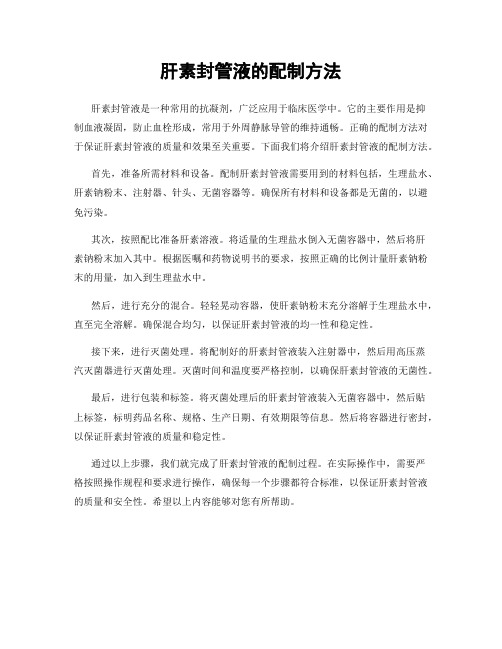 肝素封管液的配制方法

肝素封管液是一种常用的抗凝剂，广泛应用于临床医学中。它的主要作用是抑制血液凝固，防止血栓形成，常用于外周静脉导管的维持通畅。正确的配制方法对于保证肝素封管液的质量和效果至关重要。下面我们将介绍肝素封管液的配制方法。

首先，准备所需材料和设备。配制肝素封管液需要用到的材料包括，生理盐水、肝素钠粉末、注射器、针头、无菌容器等。确保所有材料和设备都是无菌的，以避免污染。

其次，按照配比准备肝素溶液。将适量的生理盐水倒入无菌容器中，然后将肝素钠粉末加入其中。根据医嘱和药物说明书的要求，按照正确的比例计量肝素钠粉末的用量，加入到生理盐水中。

然后，进行充分的混合。轻轻晃动容器，使肝素钠粉末充分溶解于生理盐水中，直至完全溶解。确保混合均匀，以保证肝素封管液的均一性和稳定性。

接下来，进行灭菌处理。将配制好的肝素封管液装入注射器中，然后用高压蒸汽灭菌器进行灭菌处理。灭菌时间和温度要严格控制，以确保肝素封管液的无菌性。

最后，进行包装和标签。将灭菌处理后的肝素封管液装入无菌容器中，然后贴上标签，标明药品名称、规格、生产日期、有效期限等信息。然后将容器进行密封，以保证肝素封管液的质量和稳定性。

通过以上步骤，我们就完成了肝素封管液的配制过程。在实际操作中，需要严格按照操作规程和要求进行操作，确保每一个步骤都符合标准，以保证肝素封管液的质量和安全性。希望以上内容能够对您有所帮助。